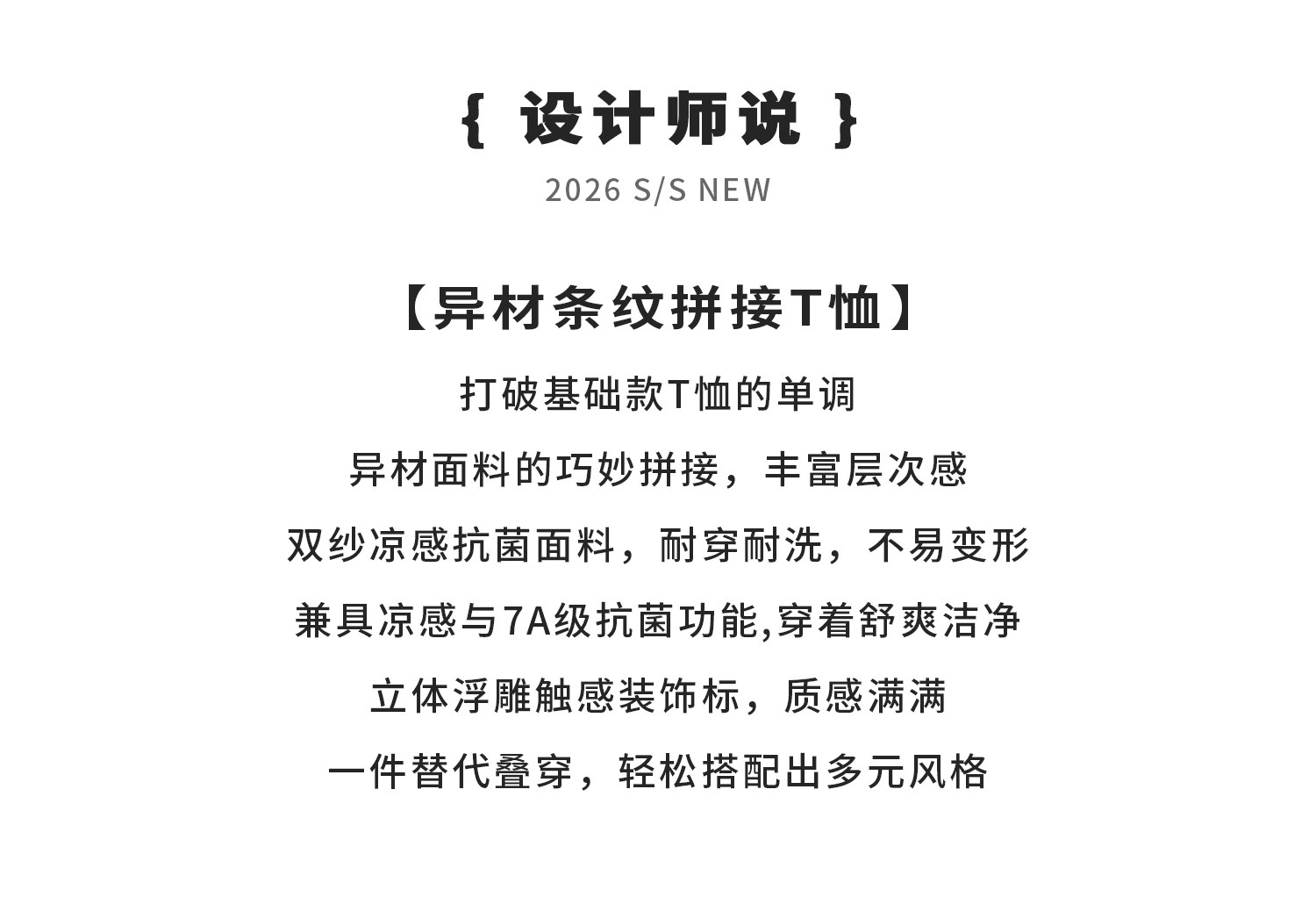 { 设计师说 }

2026 S/S NEW

【异材条纹拼接T恤】

打破基础款T恤的单调

异材面料的巧妙拼接，丰富层次感

双纱凉感抗菌面料，耐穿耐洗，不易变形

兼具凉感与7A级抗菌功能,穿着舒爽洁净

立体浮雕触感装饰标，质感满满

一件替代叠穿，轻松搭配出多元风格